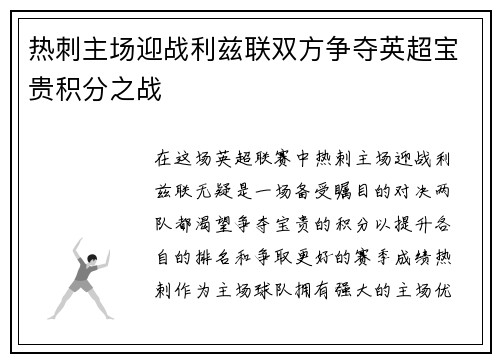 热刺主场迎战利兹联双方争夺英超宝贵积分之战

在这场英超联赛中热刺主场迎战利兹联无疑是一场备受瞩目的对决两队都渴望争夺宝贵的积分以提升各自的排名和争取更好的赛季成绩热刺作为主场球队拥有强大的主场优